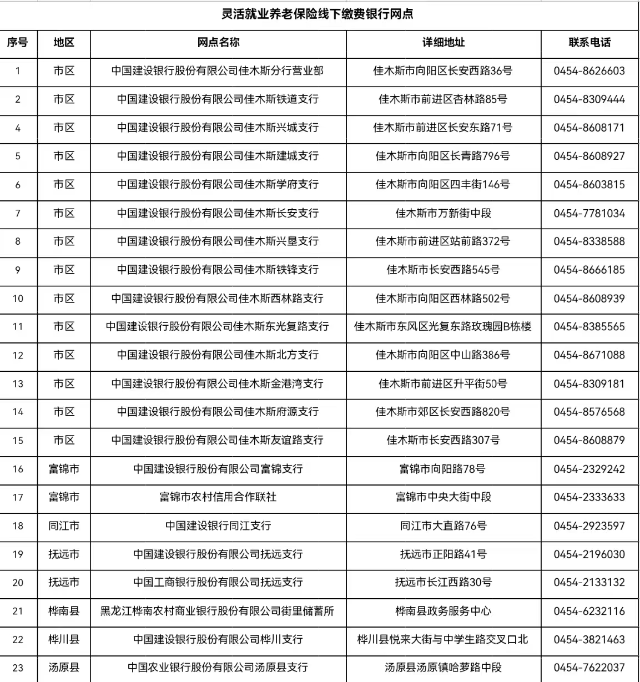 灵活就业养老保险线下缴费银行网点

| 序号 | 地区 | 网点名称 | 详细地址 | 联系电话 |
|---|---|---|---|---|
| 1 | 市区 | 中国建设银行股份有限公司佳木斯分行营业部 | 佳木斯市向阳区长安西路36号 | 0454-8626603 |
| 2 | 市区 | 中国建设银行股份有限公司佳木斯铁道支行 | 佳木斯市前进区杏林路85号 | 0454-8309444 |
| 4 | 市区 | 中国建设银行股份有限公司佳木斯兴城支行 | 佳木斯市前进区长安东路71号 | 0454-8608171 |
| 5 | 市区 | 中国建设银行股份有限公司佳木斯建城支行 | 佳木斯市向阳区长青路796号 | 0454-8608927 |
| 6 | 市区 | 中国建设银行股份有限公司佳木斯学府支行 | 佳木斯市向阳区四丰街146号 | 0454-8603815 |
| 7 | 市区 | 中国建设银行股份有限公司佳木斯长安支行 | 佳木斯市万新街中段 | 0454-7781034 |
| 8 | 市区 | 中国建设银行股份有限公司佳木斯兴垦支行 | 佳木斯市前进区站前路372号 | 0454-8338588 |
| 9 | 市区 | 中国建设银行股份有限公司佳木斯铁锋支行 | 佳木斯市长安西路545号 | 0454-8666185 |
| 10 | 市区 | 中国建设银行股份有限公司佳木斯西林路支行 | 佳木斯市向阳区西林路502号 | 0454-8608939 |
| 11 | 市区 | 中国建设银行股份有限公司佳木斯东光复路支行 | 佳木斯市东风区光复东路玫瑰园B栋楼 | 0454-8385565 |
| 12 | 市区 | 中国建设银行股份有限公司佳木斯北方支行 | 佳木斯市向阳区中山路386号 | 0454-8671088 |
| 13 | 市区 | 中国建设银行股份有限公司佳木斯金港湾支行 | 佳木斯市前进区升平街50号 | 0454-8309181 |
| 14 | 市区 | 中国建设银行股份有限公司佳木斯府源支行 | 佳木斯市郊区长安西路820号 | 0454-8576568 |
| 15 | 市区 | 中国建设银行股份有限公司佳木斯友谊路支行 | 佳木斯市长安西路307号 | 0454-8608879 |
| 16 | 富锦市 | 中国建设银行股份有限公司富锦支行 | 富锦市向阳路78号 | 0454-2329242 |
| 17 | 富锦市 | 富锦市农村信用合作联社 | 富锦市中央大街中段 | 0454-2333633 |
| 18 | 同江市 | 中国建设银行同江支行 | 同江市大直路76号 | 0454-2923597 |
| 19 | 抚远市 | 中国建设银行股份有限公司抚远支行 | 抚远市正阳路41号 | 0454-2196030 |
| 20 | 抚远市 | 中国工商银行股份有限公司抚远支行 | 抚远市长江西路30号 | 0454-2133132 |
| 21 | 桦南县 | 黑龙江桦南农村商业银行股份有限公司街里储蓄所 | 桦南县政务服务中心 | 0454-6232116 |
| 22 | 桦川县 | 中国建设银行股份有限公司桦川支行 | 桦川县悦来大街与中学生路交叉口北 | 0454-3821463 |
| 23 | 汤原县 | 中国农业银行股份有限公司汤原县支行 | 汤原县汤原镇哈萝路中段 | 0454-7622037 |